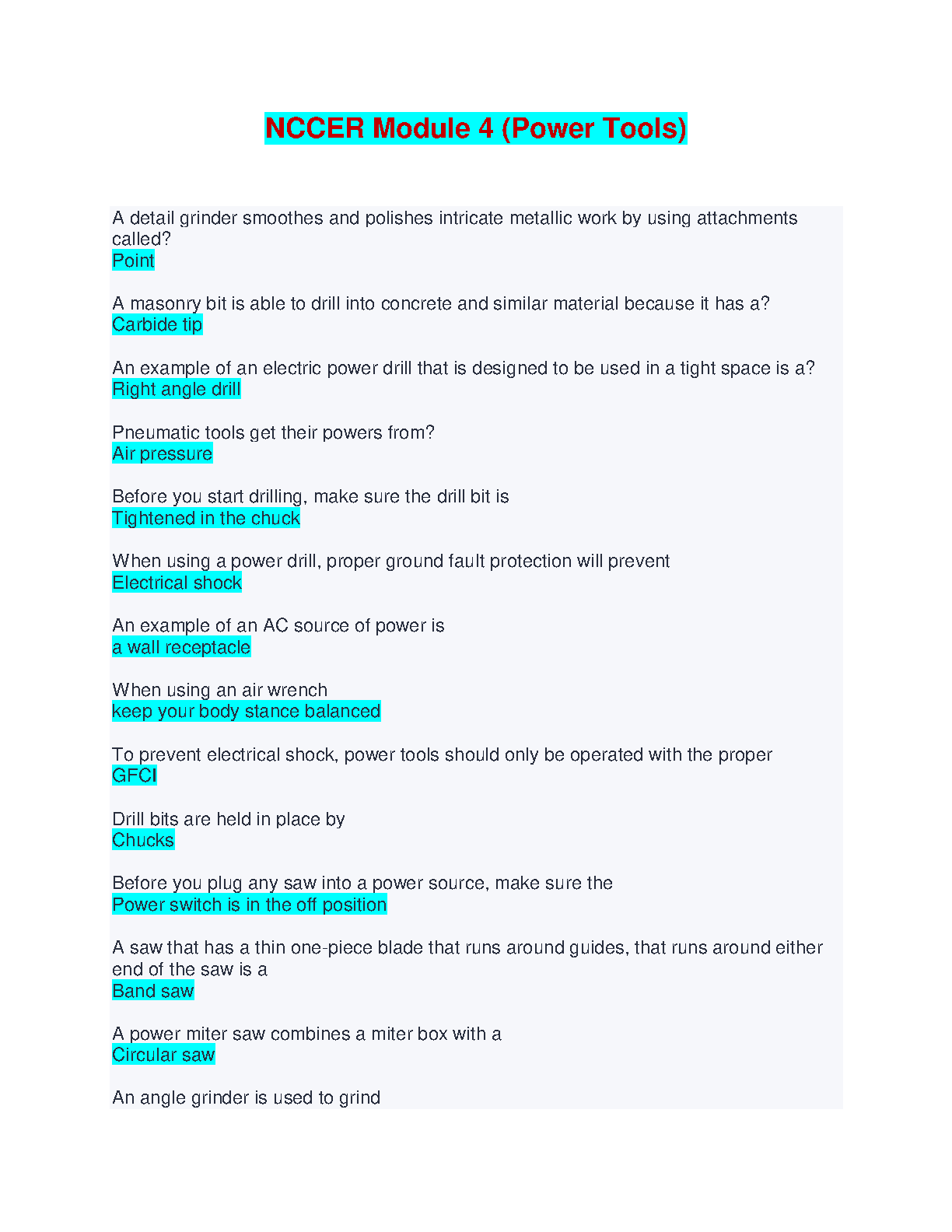 NCCER Module 4 (Power Tools)

A detail grinder smoothes and polishes intricate metallic work by using attachments called?
Point

A masonry bit is able to drill into concrete and similar material because it has a?
Carbide tip

An example of an electric power drill that is designed to be used in a tight space is a?
Right angle drill

Pneumatic tools get their powers from?
Air pressure

Before you start drilling, make sure the drill bit is
Tightened in the chuck

When using a power drill, proper ground fault protection will prevent
Electrical shock

An example of an AC source of power is
a wall receptacle

When using an air wrench
keep your body stance balanced

To prevent electrical shock, power tools should only be operated with the proper
GFCI

Drill bits are held in place by
Chucks

Before you plug any saw into a power source, make sure the
Power switch is in the off position

A saw that has a thin one-piece blade that runs around guides, that runs around either end of the saw is a
Band saw

A power miter saw combines a miter box with a
Circular saw

An angle grinder is used to grind